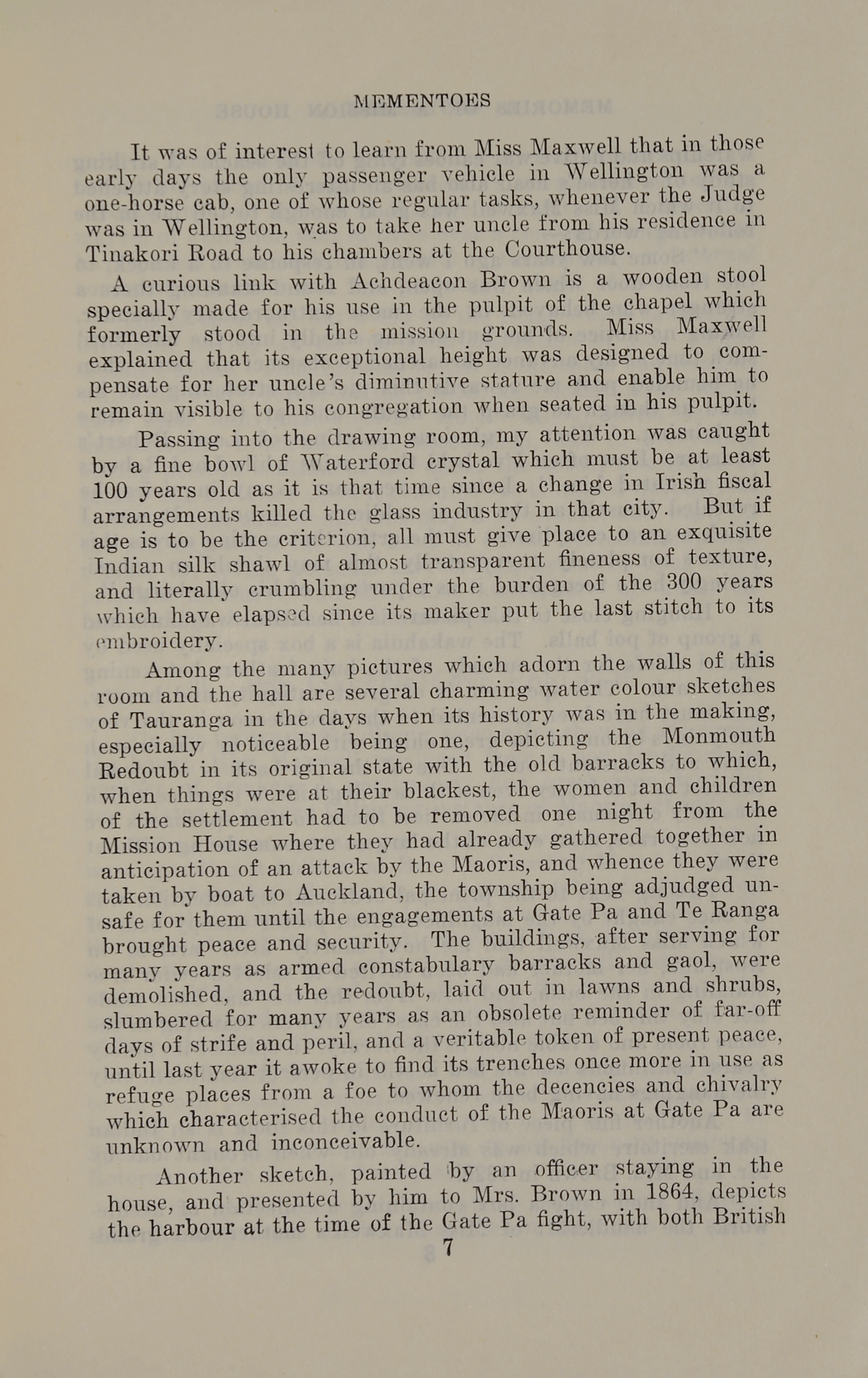 MEMENTOES

It was of interest to learn from Miss Maxwell that in those early days the only passenger vehicle in Wellington was a one-horse cab, one of whose regular tasks, whenever the Judge was in Wellington, was to take her uncle from his residence in Tinakori Road to his chambers at the Courthouse.

A curious link with Achdeacon Brown is a wooden stool specially made for his use in the pulpit of the chapel which formerly stood in the mission grounds. Miss Maxwell explained that its exceptional height was designed to compensate for her uncle's diminutive stature and enable him to remain visible to his congregation when seated in his pulpit.

Passing into the drawing room, my attention was caught by a fine bowl of Waterford crystal which must be at least 100 years old as it is that time since a change in Irish fiscal arrangements killed the glass industry in that city. But if age is to be the criterion, all must give place to an exquisite Indian silk shawl of almost transparent fineness of texture, and literally crumbling under the burden of the 300 years which have elapsed since its maker put the last stitch to its embroidery.

Among the many pictures which adorn the walls of this room and the hall are several charming water colour sketches of Tauranga in the days when its history was in the making, especially noticeable being one, depicting the Monmouth Redoubt in its original state with the old barracks to which, when things were at their blackest, the women and children of the settlement had to be removed one night from the Mission House where they had already gathered together in anticipation of an attack by the Maoris, and whence they were taken by boat to Auckland, the township being adjudged unsafe for them until the engagements at Gate Pa and Te Ranga brought peace and security. The buildings, after serving for many years as armed constabulary barracks and gaol, were demolished, and the redoubt, laid out in lawns and shrubs, slumbered for many years as an obsolete reminder of far-off days of strife and peril, and a veritable token of present peace, until last year it awoke to find its trenches once more in use as refuge places from a foe to whom the decencies and chivalry which characterised the conduct of the Maoris at Gate Pa are unknown and inconceivable.

Another sketch, painted by an officer staying in the house, and presented by him to Mrs. Brown in 1864, depicts the harbour at the time of the Gate Pa fight, with both British

7